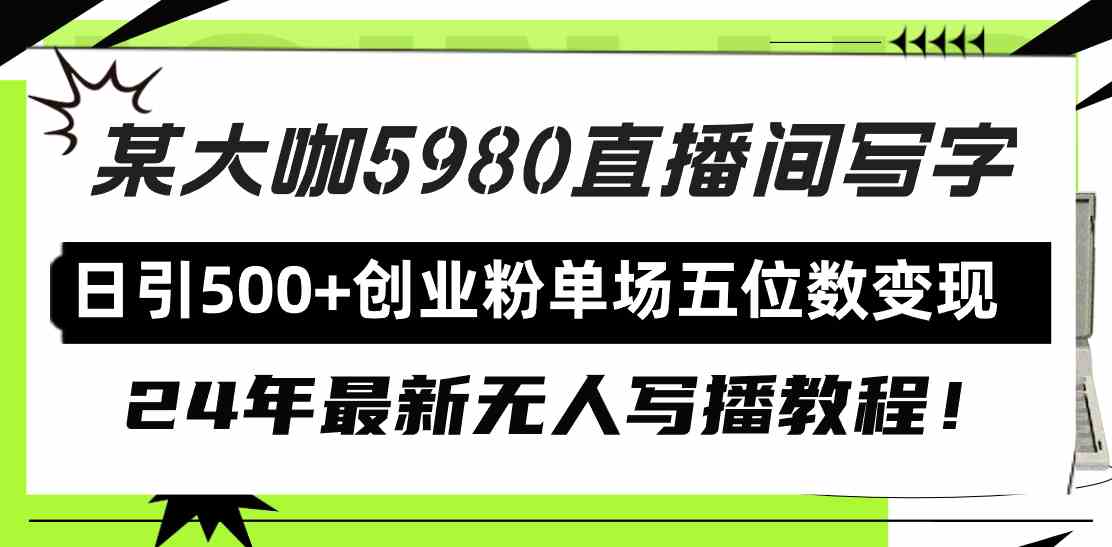 某大咖5980直播间写字

日引500+创业粉单场五位数变现

24年最新无人写播教程！